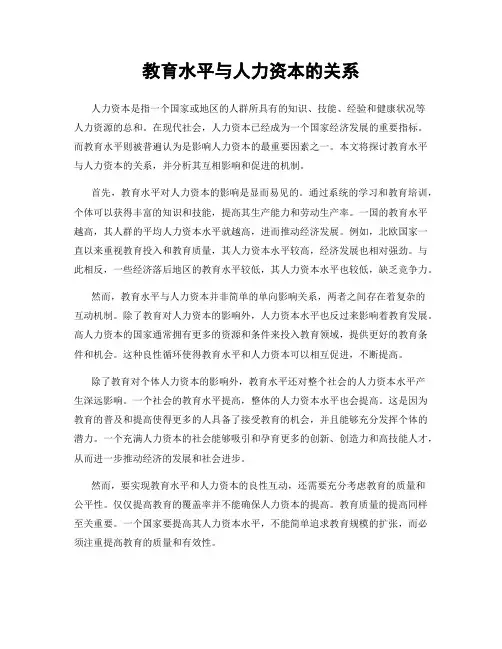 教育水平与人力资本的关系

人力资本是指一个国家或地区的人群所具有的知识、技能、经验和健康状况等人力资源的总和。在现代社会，人力资本已经成为一个国家经济发展的重要指标。而教育水平则被普遍认为是影响人力资本的最重要因素之一。本文将探讨教育水平与人力资本的关系，并分析其互相影响和促进的机制。

首先，教育水平对人力资本的影响是显而易见的。通过系统的学习和教育培训，个体可以获得丰富的知识和技能，提高其生产能力和劳动生产率。一国的教育水平越高，其人群的平均人力资本水平就越高，进而推动经济发展。例如，北欧国家一直以来重视教育投入和教育质量，其人力资本水平较高，经济发展也相对强劲。与此相反，一些经济落后地区的教育水平较低，其人力资本水平也较低，缺乏竞争力。

然而，教育水平与人力资本并非简单的单向影响关系，两者之间存在着复杂的互动机制。除了教育对人力资本的影响外，人力资本水平也反过来影响着教育发展。高人力资本的国家通常拥有更多的资源和条件来投入教育领域，提供更好的教育条件和机会。这种良性循环使得教育水平和人力资本可以相互促进，不断提高。

除了教育对个体人力资本的影响外，教育水平还对整个社会的人力资本水平产生深远影响。一个社会的教育水平提高，整体的人力资本水平也会提高。这是因为教育的普及和提高使得更多的人具备了接受教育的机会，并且能够充分发挥个体的潜力。一个充满人力资本的社会能够吸引和孕育更多的创新、创造力和高技能人才，从而进一步推动经济的发展和社会进步。

然而，要实现教育水平和人力资本的良性互动，还需要充分考虑教育的质量和公平性。仅仅提高教育的覆盖率并不能确保人力资本的提高。教育质量的提高同样至关重要。一个国家要提高其人力资本水平，不能简单追求教育规模的扩张，而必须注重提高教育的质量和有效性。